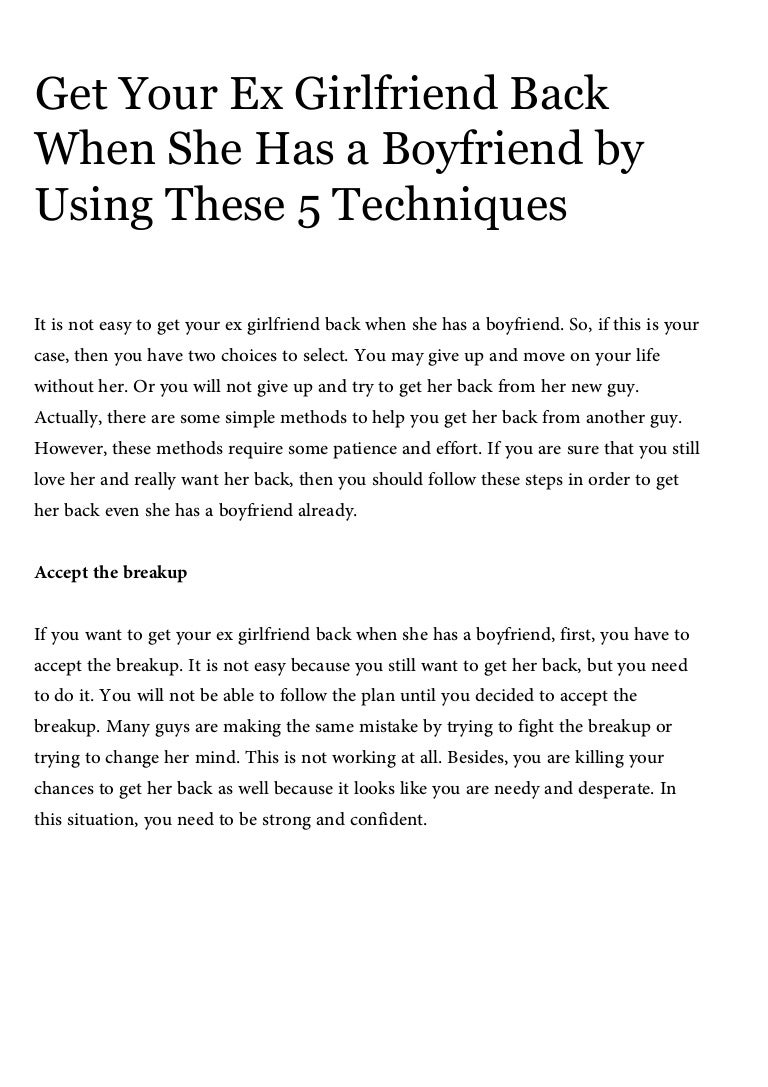 Get Your Ex Girlfriend Back When She Has a Boyfriend by Using These 5 Techniques

It is not easy to get your ex girlfriend back when she has a boyfriend. So, if this is your case, then you have two choices to select. You may give up and move on your life without her. Or you will not give up and try to get her back from her new guy. Actually, there are some simple methods to help you get her back from another guy. However, these methods require some patience and effort. If you are sure that you still love her and really want her back, then you should follow these steps in order to get her back even she has a boyfriend already.

Accept the breakup

If you want to get your ex girlfriend back when she has a boyfriend, first, you have to accept the breakup. It is not easy because you still want to get her back, but you need to do it. You will not be able to follow the plan until you decided to accept the breakup. Many guys are making the same mistake by trying to fight the breakup or trying to change her mind. This is not working at all. Besides, you are killing your chances to get her back as well because it looks like you are needy and desperate. In this situation, you need to be strong and confident.